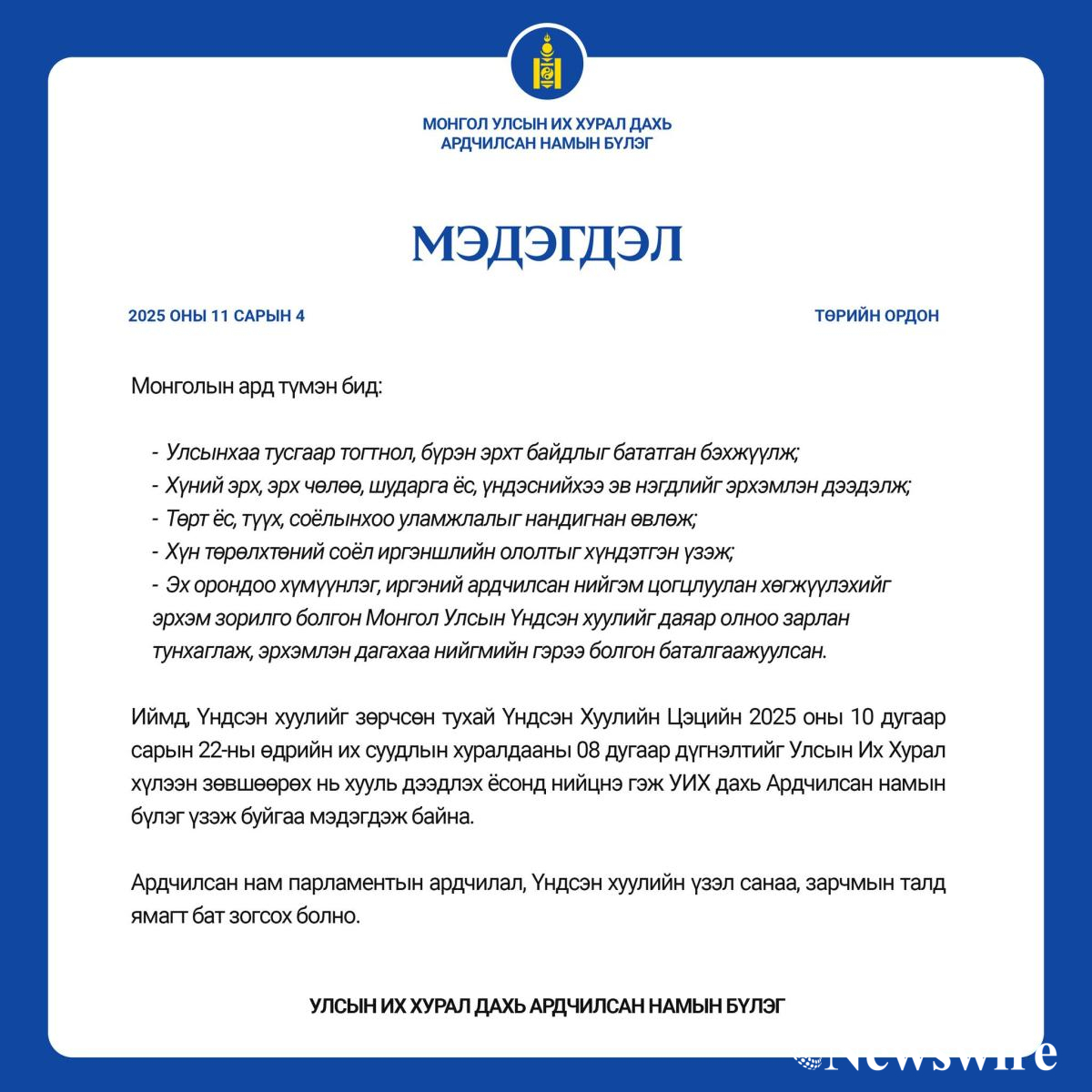 МОНГОЛ УЛСЫН ИХ ХУРАЛ ДАХЬ
АРДЧИЛСАН НАМЫН БҮЛЭГ

МЭДЭГДЭЛ

2025 ОНЫ 11 САРЫН 4

ТӨРИЙН ОРДОН

Монголын ард түмэн бид:

- Улсынхаа тусгаар тогтнол, бүрэн эрхт байдлыг бататган бэхжүүлж;
- Хүний эрх, эрх чөлөө, шударга ёс, үндэснийхээ эв нэгдлийг эрхэмлэн дээдэлж;
- Төрт ёс, түүх, соёлынхоо уламжлалыг нандигнан өвлөж;
- Хүн төрөлхтөний соёл иргэншлийн ололтыг хүндэтгэн үзэж;
- Эх орондоо хүмүүнлэг, иргэний ардчилсан нийгэм цогцлуулан хөгжүүлэхийг эрхэм зорилго болгон Монгол Улсын Үндсэн хуулийг даяар олноо зарлан тунхаглаж, эрхэмлэн дагахаа нийгмийн гэрээ болгон баталгаажуулсан.

Иймд, Үндсэн хуулийг зөрчсөн тухай Үндсэн Хуулийн Цэцийн 2025 оны 10 дугаар сарын 22-ны өдрийн их суудлын хуралдааны 08 дугаар дүгнэлтийг Улсын Их Хурал хүлээн зөвшөөрөх нь хууль дээдлэх ёсонд нийцнэ гэж УИХ дахь Ардчилсан намын бүлэг үзэж буйгаа мэдэгдэж байна.

Ардчилсан нам парламентын ардчилал, Үндсэн хуулийн үзэл санаа, зарчмын талд ямагт бат зогсох болно.

УЛСЫН ИХ ХУРАЛ ДАХЬ АРДЧИЛСАН НАМЫН БҮЛЭГ

Newswire